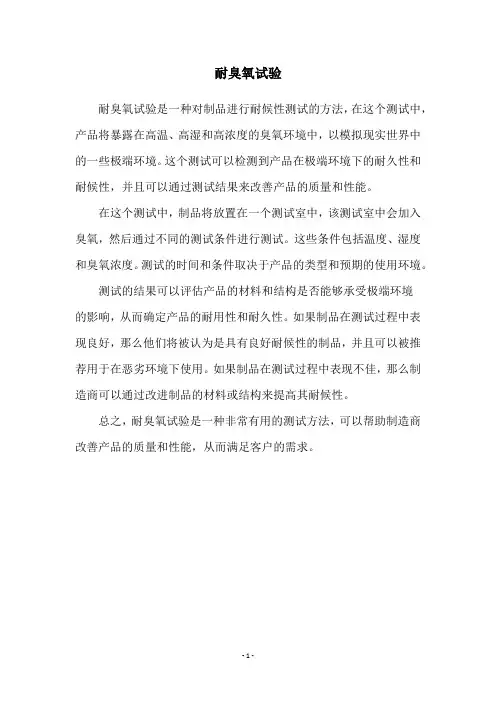 耐臭氧试验

耐臭氧试验是一种对制品进行耐候性测试的方法，在这个测试中，产品将暴露在高温、高湿和高浓度的臭氧环境中，以模拟现实世界中的一些极端环境。这个测试可以检测到产品在极端环境下的耐久性和耐候性，并且可以通过测试结果来改善产品的质量和性能。

在这个测试中，制品将放置在一个测试室中，该测试室中会加入臭氧，然后通过不同的测试条件进行测试。这些条件包括温度、湿度和臭氧浓度。测试的时间和条件取决于产品的类型和预期的使用环境。

测试的结果可以评估产品的材料和结构是否能够承受极端环境的影响，从而确定产品的耐用性和耐久性。如果制品在测试过程中表现良好，那么他们将被认为是具有良好耐候性的制品，并且可以被推荐用于在恶劣环境下使用。如果制品在测试过程中表现不佳，那么制造商可以通过改进制品的材料或结构来提高其耐候性。

总之，耐臭氧试验是一种非常有用的测试方法，可以帮助制造商改善产品的质量和性能，从而满足客户的需求。

- 1 -